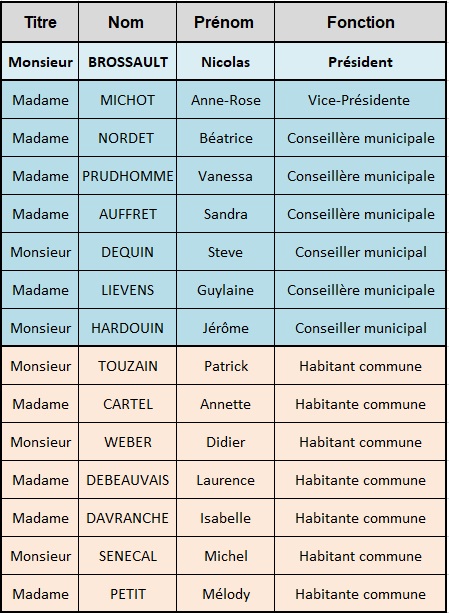 | Titre | Nom | Prénom | Fonction |
|---|---|---|---|
| Monsieur | BROSSAULT | Nicolas | Président |
| Madame | MICHOT | Anne-Rose | Vice-Présidente |
| Madame | NORDET | Béatrice | Conseillère municipale |
| Madame | PRUDHOMME | Vanessa | Conseillère municipale |
| Madame | AUFFRET | Sandra | Conseillère municipale |
| Monsieur | DEQUIN | Steve | Conseiller municipal |
| Madame | LIEVENS | Guylaine | Conseillère municipale |
| Monsieur | HARDOUIN | Jérôme | Conseiller municipal |
| Monsieur | TOUZAIN | Patrick | Habitant commune |
| Madame | CARTEL | Annette | Habitante commune |
| Monsieur | WEBER | Didier | Habitant commune |
| Madame | DEBEAUVAIS | Laurence | Habitante commune |
| Madame | DAVRANCHE | Isabelle | Habitante commune |
| Monsieur | SENECAL | Michel | Habitant commune |
| Madame | PETIT | Mélody | Habitante commune |